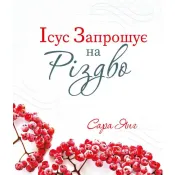 Ісус Запрошує
на
Різдво

Сара Янг